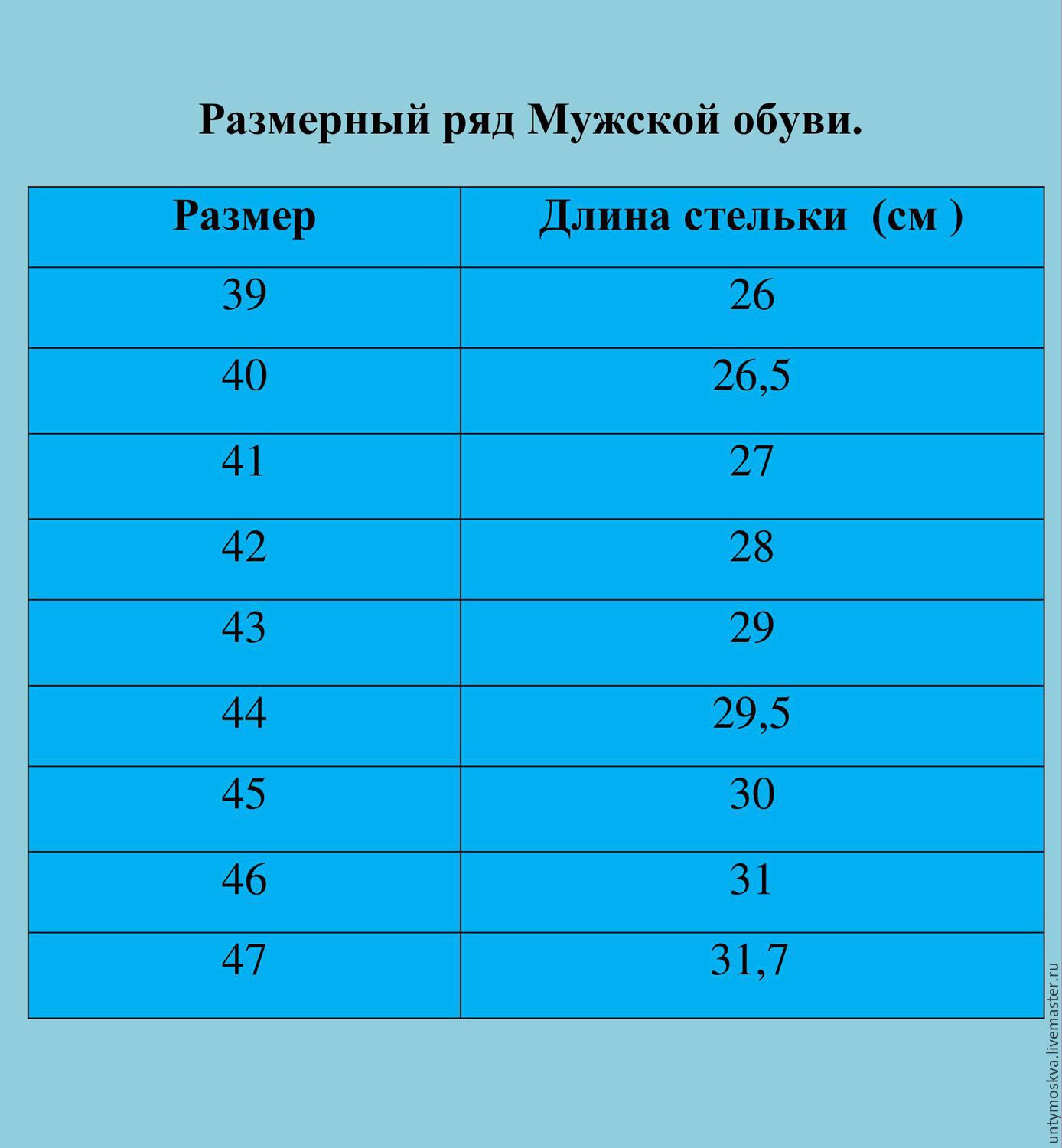 Размерный ряд Мужской обуви.

| Размер | Длина стельки (см ) |
|---|---|
| 39 | 26 |
| 40 | 26,5 |
| 41 | 27 |
| 42 | 28 |
| 43 | 29 |
| 44 | 29,5 |
| 45 | 30 |
| 46 | 31 |
| 47 | 31,7 |

untymoskva.livemaster.ru